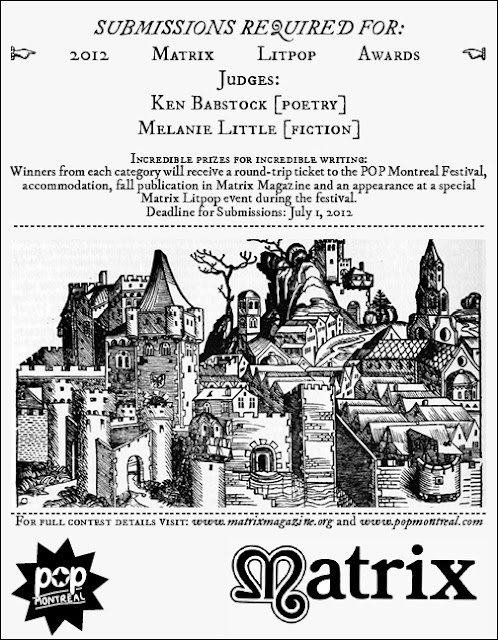 SUBMISSIONS REQUIRED FOR:

2012 Matrix Litpop Awards

Judges:
Ken Babstock [poetry]
Melanie Little [fiction]

Incredible prizes for incredible writing:
Winners from each category will receive a round-trip ticket to the POP Montreal Festival, accommodation, fall publication in Matrix Magazine and an appearance at a special Matrix Litpop event during the festival.
Deadline for Submissions: July 1, 2012

For full contest details visit: www.matrixmagazine.org and www.popmontreal.com

pop MONTREAL

Matrix